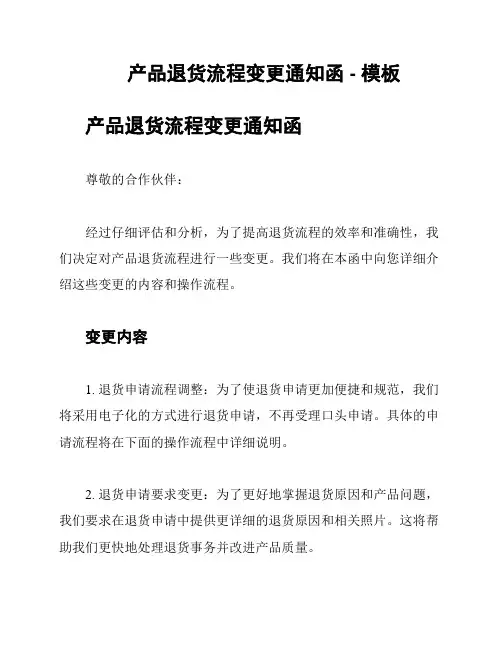 产品退货流程变更通知函 - 模板

产品退货流程变更通知函

尊敬的合作伙伴：

经过仔细评估和分析，为了提高退货流程的效率和准确性，我们决定对产品退货流程进行一些变更。我们将在本函中向您详细介绍这些变更的内容和操作流程。

变更内容

1. 退货申请流程调整：为了使退货申请更加便捷和规范，我们将采用电子化的方式进行退货申请，不再受理口头申请。具体的申请流程将在下面的操作流程中详细说明。

2. 退货申请要求变更：为了更好地掌握退货原因和产品问题，我们要求在退货申请中提供更详细的退货原因和相关照片。这将帮助我们更快地处理退货事务并改进产品质量。